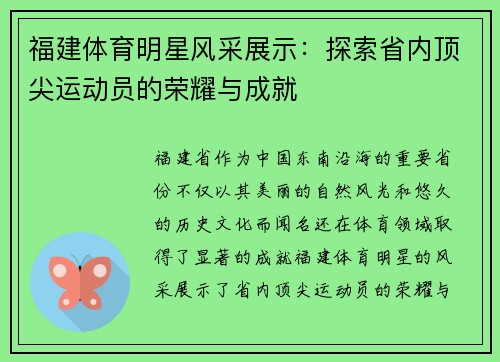 福建体育明星风采展示：探索省内顶尖运动员的荣耀与成就

福建省作为中国东南沿海的重要省份不仅以其美丽的自然风光和悠久的历史文化而闻名还在体育领域取得了显著的成就福建体育明星的风采展示了省内顶尖运动员的荣耀与